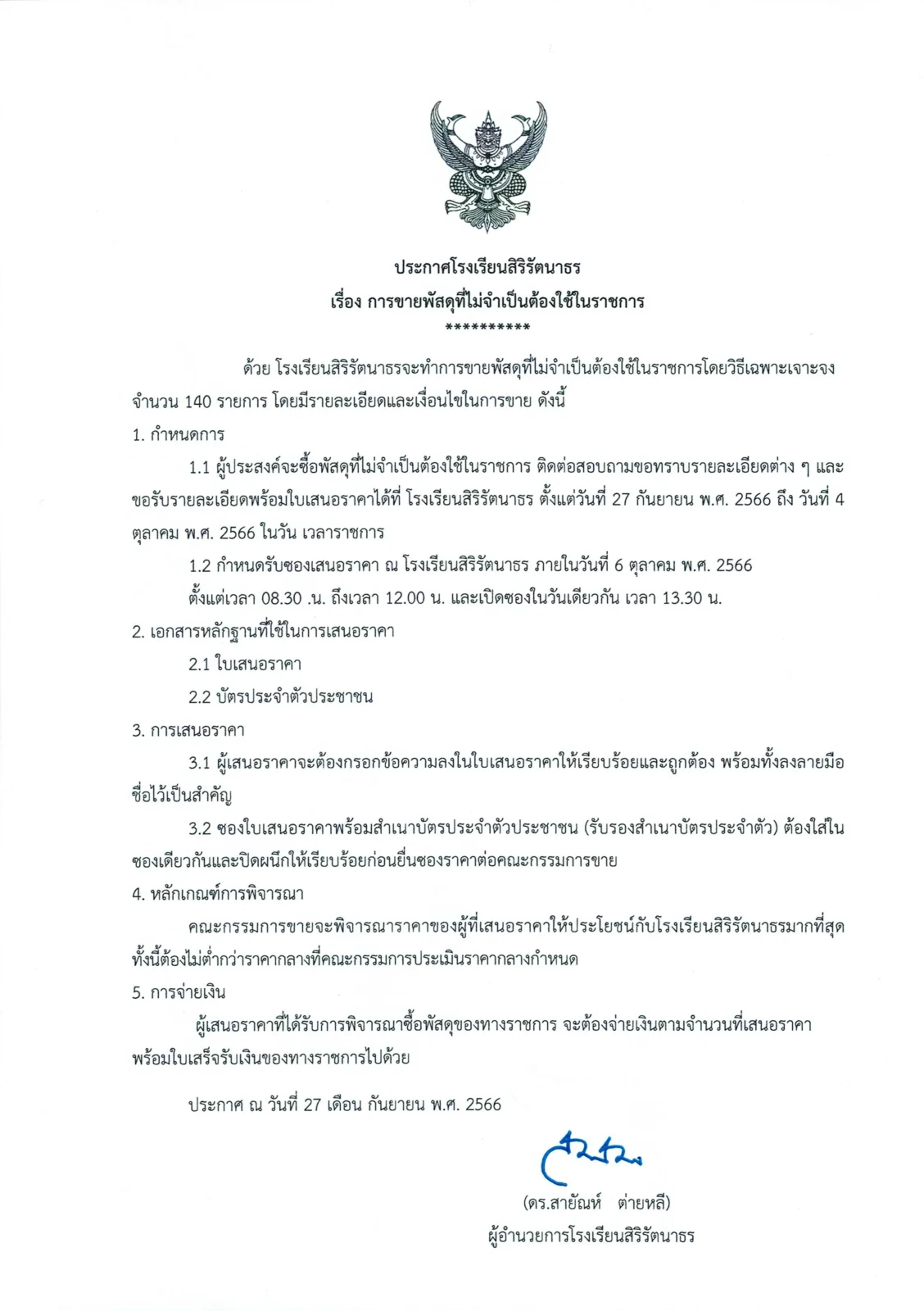 ประกาศโรงเรียนสิริรัตนาธร
เรื่อง การขายพัสดุที่ไม่จำเป็นต้องใช้ในราชการ
**********

ด้วย โรงเรียนสิริรัตนาธรจะทำการขายพัสดุที่ไม่จำเป็นต้องใช้ในราชการโดยวิธีเฉพาะเจาะจง จำนวน 140 รายการ โดยมีรายละเอียดและเงื่อนไขในการขาย ดังนี้

1. กำหนดการ

1.1 ผู้ประสงค์จะซื้อพัสดุที่ไม่จำเป็นต้องใช้ในราชการ ติดต่อสอบถามขอทราบรายละเอียดต่าง ๆ และขอรับรายละเอียดพร้อมใบเสนอราคาได้ที่ โรงเรียนสิริรัตนาธร ตั้งแต่วันที่ 27 กันยายน พ.ศ. 2566 ถึง วันที่ 4 ตุลาคม พ.ศ. 2566 ในวัน เวลาราชการ

1.2 กำหนดรับซองเสนอราคา ณ โรงเรียนสิริรัตนาธร ภายในวันที่ 6 ตุลาคม พ.ศ. 2566 ตั้งแต่เวลา 08.30 .น. ถึงเวลา 12.00 น. และเปิดซองในวันเดียวกัน เวลา 13.30 น.

2. เอกสารหลักฐานที่ใช้ในการเสนอราคา

2.1 ใบเสนอราคา

2.2 บัตรประจำตัวประชาชน

3. การเสนอราคา

3.1 ผู้เสนอราคาจะต้องกรอกข้อความลงในใบเสนอราคาให้เรียบร้อยและถูกต้อง พร้อมทั้งลงลายมือชื่อไว้เป็นสำคัญ

3.2 ซองใบเสนอราคาพร้อมสำเนาบัตรประจำตัวประชาชน (รับรองสำเนาบัตรประจำตัว) ต้องใส่ในซองเดียวกันและปิดผนึกให้เรียบร้อยก่อนยื่นซองราคาต่อคณะกรรมการขาย

4. หลักเกณฑ์การพิจารณา

คณะกรรมการขายจะพิจารณาราคาของผู้ที่เสนอราคาให้ประโยชน์กับโรงเรียนสิริรัตนาธรมากที่สุด ทั้งนี้ต้องไม่ต่ำกว่าราคากลางที่คณะกรรมการประเมินราคากลางกำหนด

5. การจ่ายเงิน

ผู้เสนอราคาที่ได้รับการพิจารณาซื้อพัสดุของทางราชการ จะต้องจ่ายเงินตามจำนวนที่เสนอราคา พร้อมใบเสร็จรับเงินของทางราชการไปด้วย

ประกาศ ณ วันที่ 27 เดือน กันยายน พ.ศ. 2566

(ดร.สายัณห์ ต่ายหลี)
ผู้อำนวยการโรงเรียนสิริรัตนาธร